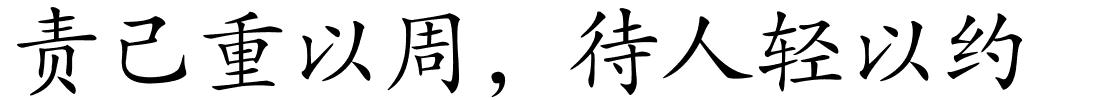 责己重以周，待人轻以约